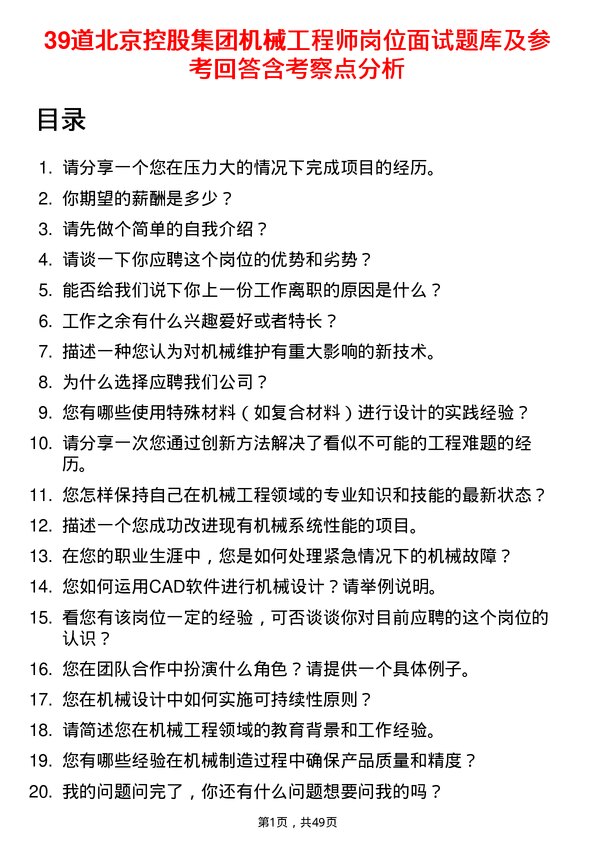 39道北京控股集团机械工程师岗位面试题库及参考回答含考察点分析

目录

1. 请分享一个您在压力大的情况下完成项目的经历。
2. 你期望的薪酬是多少？
3. 请先做个简单的自我介绍？
4. 请谈一下你应聘这个岗位的优势和劣势？
5. 能否给我们说下你上一份工作离职的原因是什么？
6. 工作之余有什么兴趣爱好或者特长？
7. 描述一种您认为对机械维护有重大影响的新技术。
8. 为什么选择应聘我们公司？
9. 您有哪些使用特殊材料（如复合材料）进行设计的实践经验？
10. 请分享一次您通过创新方法解决了看似不可能的工程难题的经历。
11. 您怎样保持自己在机械工程领域的专业知识和技能的最新状态？
12. 描述一个您成功改进现有机械系统性能的项目。
13. 在您的职业生涯中，您是如何处理紧急情况下的机械故障？
14. 您如何运用CAD软件进行机械设计？请举例说明。
15. 看您有该岗位一定的经验，可否谈谈你对目前应聘的这个岗位的认识？
16. 您在团队合作中扮演什么角色？请提供一个具体例子。
17. 您在机械设计中如何实施可持续性原则？
18. 请简述您在机械工程领域的教育背景和工作经验。
19. 您有哪些经验在机械制造过程中确保产品质量和精度？
20. 我的问题问完了，你还有什么问题想要问我的吗？

第1页，共49页